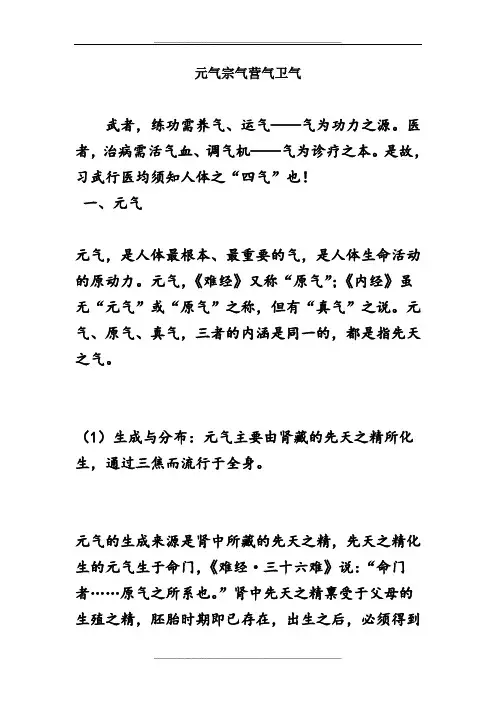 元气宗气营气卫气

武者，练功需养气、运气——气为功力之源。医者，治病需活气血、调气机——气为诊疗之本。是故，习武行医均须知人体之“四气”也！

一、元气

元气，是人体最根本、最重要的气，是人体生命活动的原动力。元气，《难经》又称“原气”；《内经》虽无“元气”或“原气”之称，但有“真气”之说。元气、原气、真气，三者的内涵是同一的，都是指先天之气。

（1）生成与分布：元气主要由肾藏的先天之精所化生，通过三焦而流行于全身。

元气的生成来源是肾中所藏的先天之精，先天之精化生的元气生于命门，《难经·三十六难》说：“命门者……原气之所系也。”肾中先天之精禀受于父母的生殖之精，胚胎时期即已存在，出生之后，必须得到